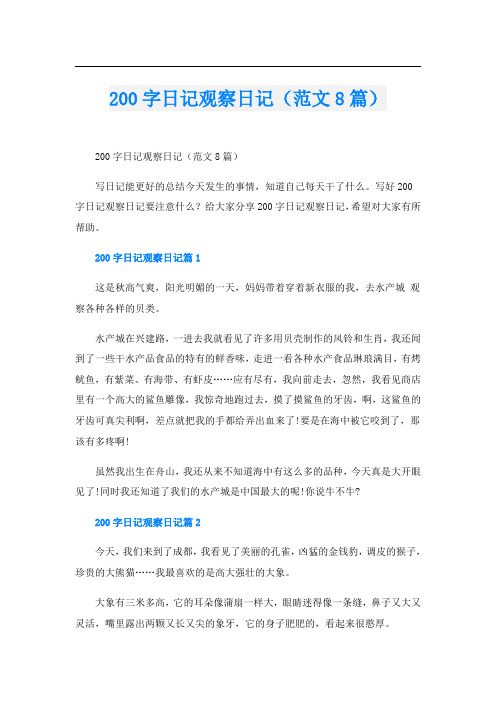 200 字日记观察日记（范文 8 篇）

200 字日记观察日记（范文 8 篇）

写日记能更好的总结今天发生的事情，知道自己每天干了什么。写好 200 字日记观察日记要注意什么？给大家分享 200 字日记观察日记，希望对大家有所帮助。

200 字日记观察日记篇 1

这是秋高气爽，阳光明媚的一天，妈妈带着穿着新衣服的我，去水产城 观察各种各样的贝类。

水产城在兴建路，一进去我就看见了许多用贝壳制作的风铃和生肖，我还闻到了一些干水产品食品的特有的鲜香味，走进一看各种水产食品琳琅满目，有烤鱿鱼，有紫菜、有海带、有虾皮……应有尽有，我向前走去，忽然，我看见商店里有一个高大的鲨鱼雕像，我惊奇地跑过去，摸了摸鲨鱼的牙齿，啊，这鲨鱼的牙齿可真尖利啊，差点就把我的手都给弄出血来了！要是在海中被它咬到了，那该有多疼啊！

虽然我出生在舟山，我还从来不知道海中有这么多的品种，今天真是大开眼见了！同时我还知道了我们的水产城是中国最大的呢！你说牛不牛?

200 字日记观察日记篇 2

今天，我们来到了成都，我看见了美丽的孔雀，凶猛的金钱豹，调皮的猴子，珍贵的大熊猫……我最喜欢的是高大强壮的大象。

大象有三米多高，它的耳朵像蒲扇一样大，眼睛迷得像一条缝，鼻子又大又灵活，嘴里露出两颗又长又尖的象牙，它的身子肥肥的，看起来很憨厚。